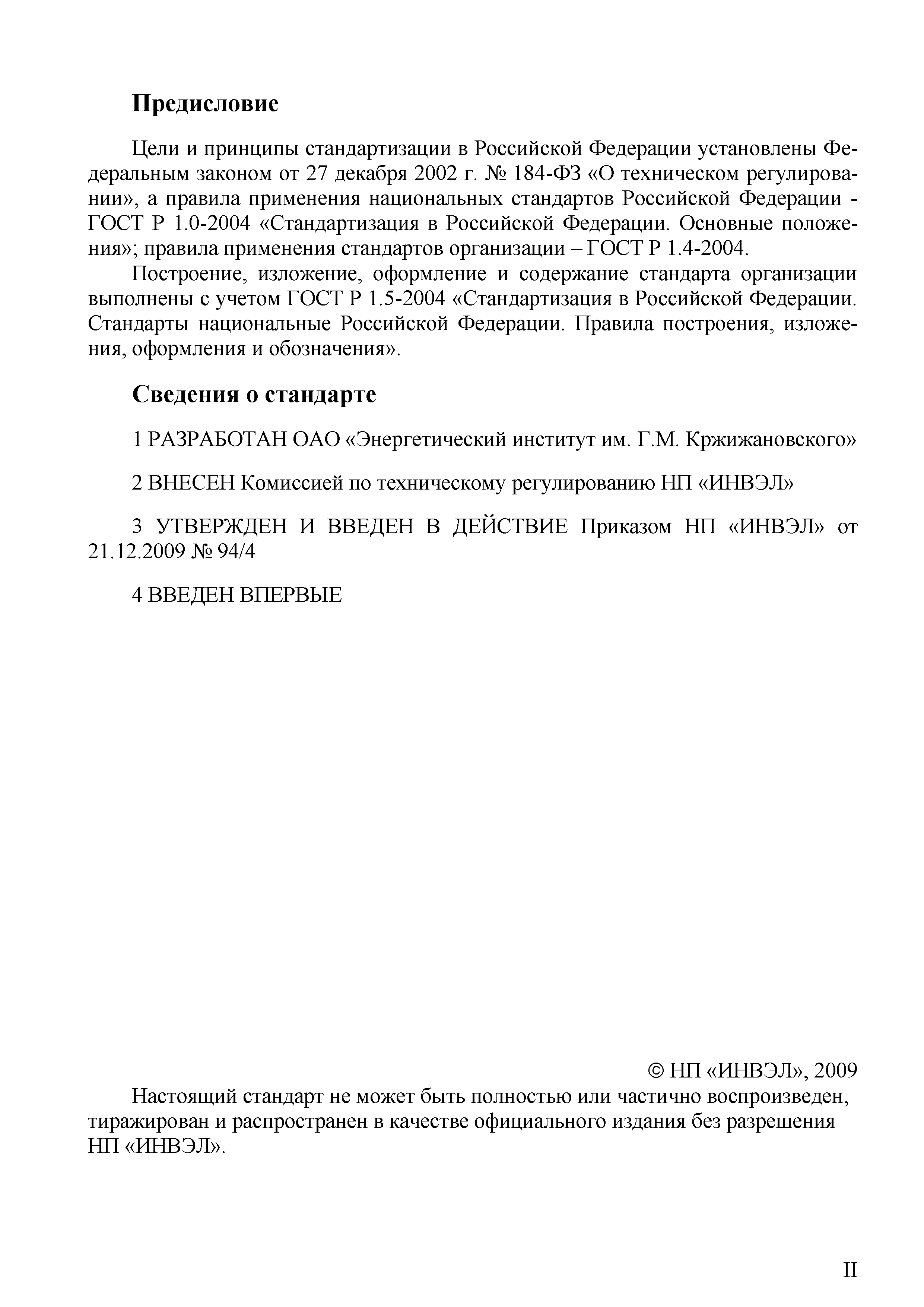 Предисловие

Цели и принципы стандартизации в Российской Федерации установлены Федеральным законом от 27 декабря 2002 г. № 184-ФЗ «О техническом регулировании», а правила применения национальных стандартов Российской Федерации - ГОСТ Р 1.0-2004 «Стандартизация в Российской Федерации. Основные положения»; правила применения стандартов организации – ГОСТ Р 1.4-2004.

Построение, изложение, оформление и содержание стандарта организации выполнены с учетом ГОСТ Р 1.5-2004 «Стандартизация в Российской Федерации. Стандарты национальные Российской Федерации. Правила построения, изложения, оформления и обозначения».

Сведения о стандарте

1 РАЗРАБОТАН ОАО «Энергетический институт им. Г.М. Кржижановского»

2 ВНЕСЕН Комиссией по техническому регулированию НП «ИНВЭЛ»

3 УТВЕРЖДЕН И ВВЕДЕН В ДЕЙСТВИЕ Приказом НП «ИНВЭЛ» от 21.12.2009 № 94/4

4 ВВЕДЕН ВПЕРВЫЕ

© НП «ИНВЭЛ», 2009

Настоящий стандарт не может быть полностью или частично воспроизведен, тиражирован и распространен в качестве официального издания без разрешения НП «ИНВЭЛ».

II